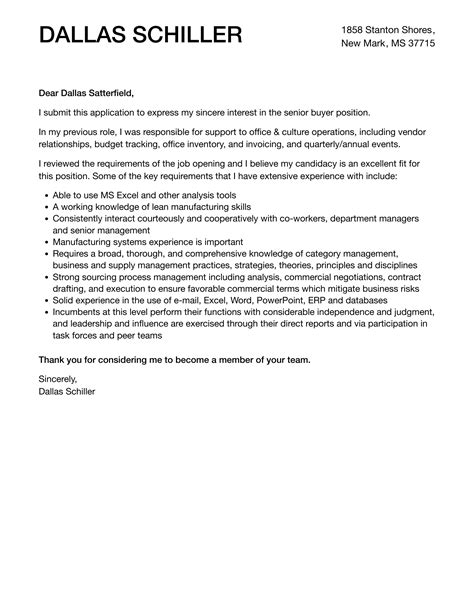 DALLAS SCHILLER

1858 Stanton Shores,
New Mark, MS 37715

Dear Dallas Satterfield,

I submit this application to express my sincere interest in the senior buyer position.

In my previous role, I was responsible for support to office & culture operations, including vendor relationships, budget tracking, office inventory, and invoicing, and quarterly/annual events.

I reviewed the requirements of the job opening and I believe my candidacy is an excellent fit for this position. Some of the key requirements that I have extensive experience with include:

- Able to use MS Excel and other analysis tools
- A working knowledge of lean manufacturing skills
- Consistently interact courteously and cooperatively with co-workers, department managers and senior management
- Manufacturing systems experience is important
- Requires a broad, thorough, and comprehensive knowledge of category management, business and supply management practices, strategies, theories, principles and disciplines
- Strong sourcing process management including analysis, commercial negotiations, contract drafting, and execution to ensure favorable commercial terms which mitigate business risks
- Solid experience in the use of e-mail, Excel, Word, PowerPoint, ERP and databases
- Incumbents at this level perform their functions with considerable independence and judgment, and leadership and influence are exercised through their direct reports and via participation in task forces and peer teams

Thank you for considering me to become a member of your team.

Sincerely,
Dallas Schiller